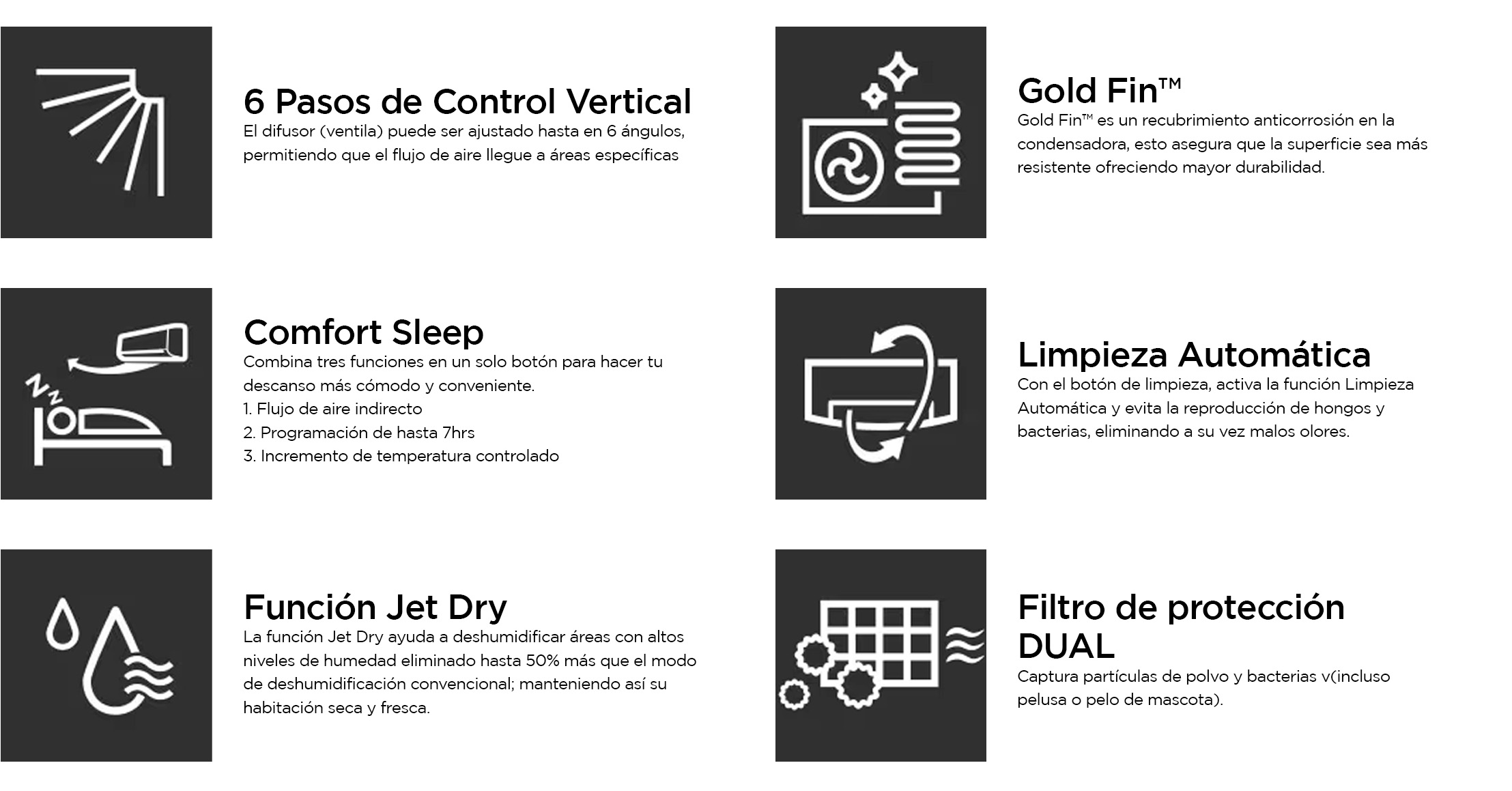 6 Pasos de Control Vertical
El difusor (ventila) puede ser ajustado hasta en 6 ángulos, permitiendo que el flujo de aire llegue a áreas específicas

Comfort Sleep
Combina tres funciones en un solo botón para hacer tu descanso más cómodo y conveniente.
1. Flujo de aire indirecto
2. Programación de hasta 7hrs
3. Incremento de temperatura controlado

Función Jet Dry
La función Jet Dry ayuda a deshumidificar áreas con altos niveles de humedad eliminado hasta 50% más que el modo de deshumidificación convencional; manteniendo así su habitación seca y fresca.

Gold Fin™
Gold Fin™ es un recubrimiento anticorrosión en la condensadora, esto asegura que la superficie sea más resistente ofreciendo mayor durabilidad.

Limpieza Automática
Con el botón de limpieza, activa la función Limpieza Automática y evita la reproducción de hongos y bacterias, eliminando a su vez malos olores.

Filtro de protección DUAL
Captura partículas de polvo y bacterias v(incluso pelusa o pelo de mascota).